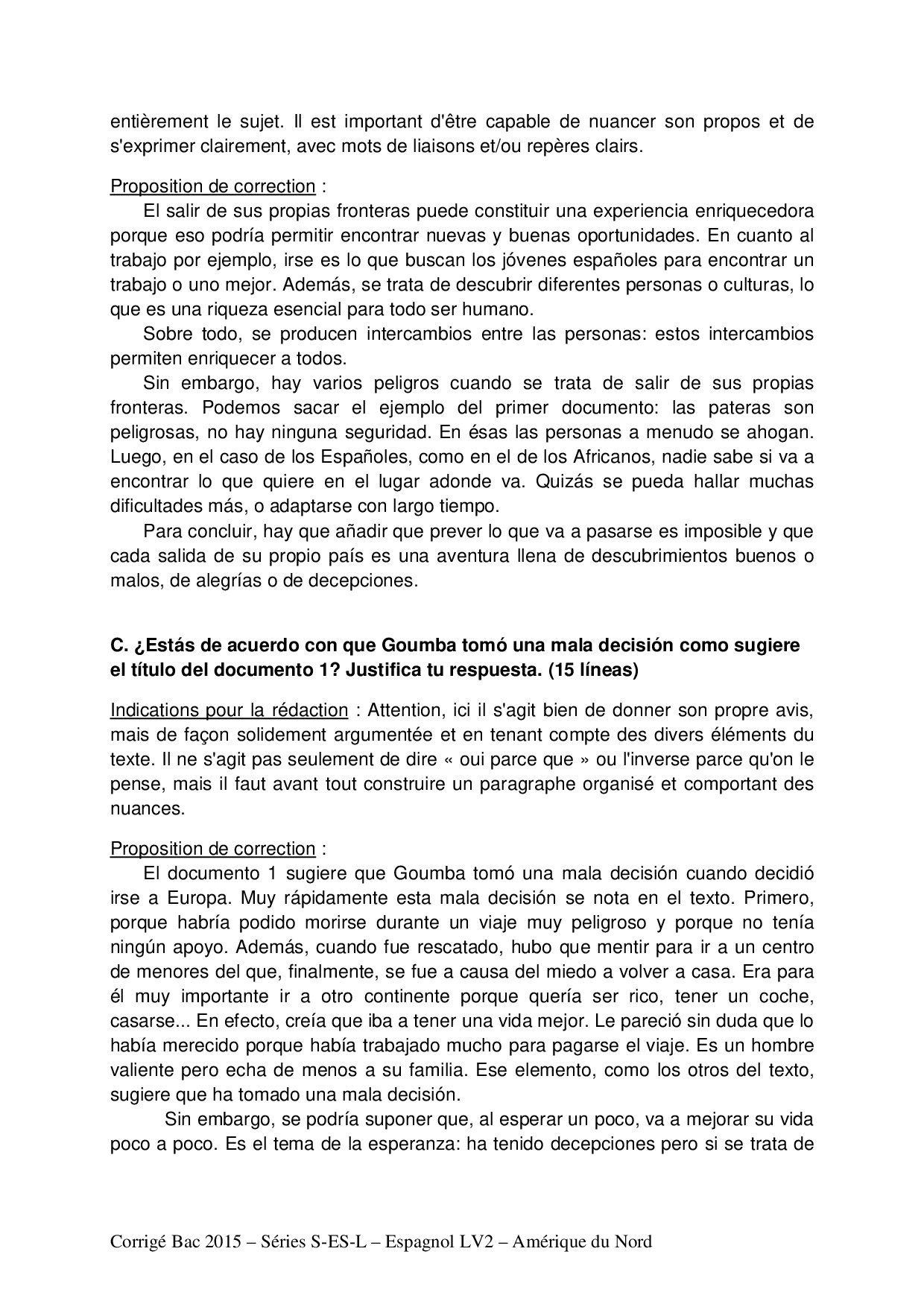 entièrement le sujet. Il est important d'être capable de nuancer son propos et de s'exprimer clairement, avec mots de liaisons et/ou repères clairs.

Proposition de correction :
El salir de sus propias fronteras puede constituir una experiencia enriquecedora porque eso podría permitir encontrar nuevas y buenas oportunidades. En cuanto al trabajo por ejemplo, irse es lo que buscan los jóvenes españoles para encontrar un trabajo o uno mejor. Además, se trata de descubrir diferentes personas o culturas, lo que es una riqueza esencial para todo ser humano.
Sobre todo, se producen intercambios entre las personas: estos intercambios permiten enriquecer a todos.
Sin embargo, hay varios peligros cuando se trata de salir de sus propias fronteras. Podemos sacar el ejemplo del primer documento: las pateras son peligrosas, no hay ninguna seguridad. En ésas las personas a menudo se ahogan. Luego, en el caso de los Españoles, como en el de los Africanos, nadie sabe si va a encontrar lo que quiere en el lugar adonde va. Quizás se pueda hallar muchas dificultades más, o adaptarse con largo tiempo.
Para concluir, hay que añadir que prever lo que va a pasarse es imposible y que cada salida de su propio país es una aventura llena de descubrimientos buenos o malos, de alegrías o de decepciones.

C. ¿Estás de acuerdo con que Goumba tomó una mala decisión como sugiere el título del documento 1? Justifica tu respuesta. (15 líneas)

Indications pour la rédaction : Attention, ici il s'agit bien de donner son propre avis, mais de façon solidement argumentée et en tenant compte des divers éléments du texte. Il ne s'agit pas seulement de dire « oui parce que » ou l'inverse parce qu'on le pense, mais il faut avant tout construire un paragraphe organisé et comportant des nuances.

Proposition de correction :
El documento 1 sugiere que Goumba tomó una mala decisión cuando decidió irse a Europa. Muy rápidamente esta mala decisión se nota en el texto. Primero, porque habría podido morirse durante un viaje muy peligroso y porque no tenía ningún apoyo. Además, cuando fue rescatado, hubo que mentir para ir a un centro de menores del que, finalmente, se fue a causa del miedo a volver a casa. Era para él muy importante ir a otro continente porque quería ser rico, tener un coche, casarse... En efecto, creía que iba a tener una vida mejor. Le pareció sin duda que lo había merecido porque había trabajado mucho para pagarse el viaje. Es un hombre valiente pero echa de menos a su familia. Ese elemento, como los otros del texto, sugiere que ha tomado una mala decisión.
Sin embargo, se podría suponer que, al esperar un poco, va a mejorar su vida poco a poco. Es el tema de la esperanza: ha tenido decepciones pero si se trata de

Corrigé Bac 2015 – Séries S-ES-L – Espagnol LV2 – Amérique du Nord